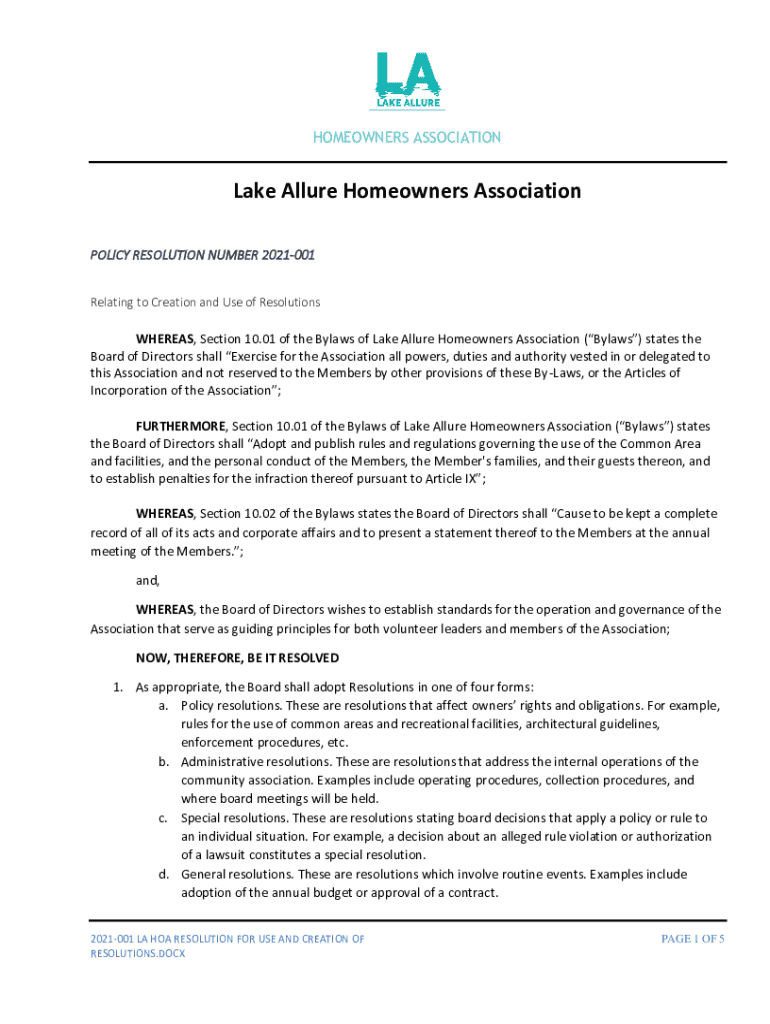 LA
LAKE ALLURE

HOMEOWNERS ASSOCIATION

Lake Allure Homeowners Association

POLICY RESOLUTION NUMBER 2021-001

Relating to Creation and Use of Resolutions

WHEREAS, Section 10.01 of the Bylaws of Lake Allure Homeowners Association ("Bylaws") states the Board of Directors shall "Exercise for the Association all powers, duties and authority vested in or delegated to this Association and not reserved to the Members by other provisions of these By-Laws, or the Articles of Incorporation of the Association";

FURTHERMORE, Section 10.01 of the Bylaws of Lake Allure Homeowners Association ("Bylaws") states the Board of Directors shall "Adopt and publish rules and regulations governing the use of the Common Area and facilities, and the personal conduct of the Members, the Member's families, and their guests thereon, and to establish penalties for the infraction thereof pursuant to Article IX";

WHEREAS, Section 10.02 of the Bylaws states the Board of Directors shall "Cause to be kept a complete record of all of its acts and corporate affairs and to present a statement thereof to the Members at the annual meeting of the Members.";

and,

WHEREAS, the Board of Directors wishes to establish standards for the operation and governance of the Association that serve as guiding principles for both volunteer leaders and members of the Association;

NOW, THEREFORE, BE IT RESOLVED

1. As appropriate, the Board shall adopt Resolutions in one of four forms:
a. Policy resolutions. These are resolutions that affect owners' rights and obligations. For example, rules for the use of common areas and recreational facilities, architectural guidelines, enforcement procedures, etc.
b. Administrative resolutions. These are resolutions that address the internal operations of the community association. Examples include operating procedures, collection procedures, and where board meetings will be held.
c. Special resolutions. These are resolutions stating board decisions that apply a policy or rule to an individual situation. For example, a decision about an alleged rule violation or authorization of a lawsuit constitutes a special resolution.
d. General resolutions. These are resolutions which involve routine events. Examples include adoption of the annual budget or approval of a contract.

2021-001 LA HOA RESOLUTION FOR USE AND CREATION OF RESOLUTIONS.DOCX

PAGE 1 OF 5